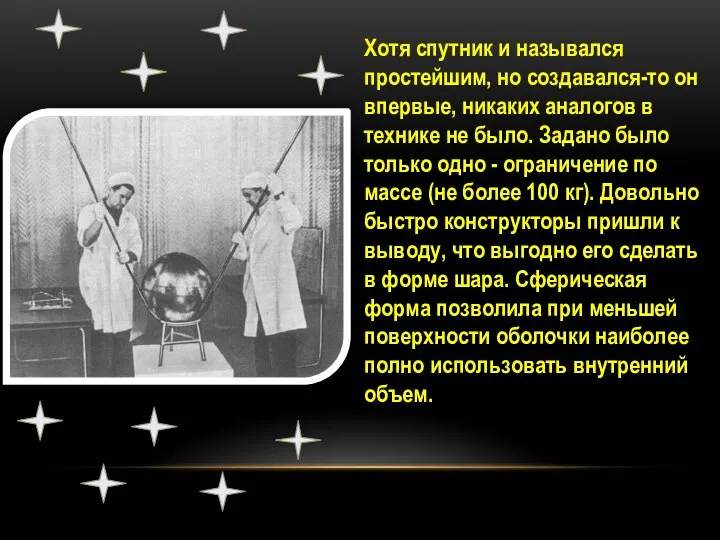 Хотя спутник и назывался простейшим, но создавался-то он впервые, никаких аналогов в технике не было. Задано было только одно - ограничение по массе (не более 100 кг). Довольно быстро конструкторы пришли к выводу, что выгодно его сделать в форме шара. Сферическая форма позволила при меньшей поверхности оболочки наиболее полно использовать внутренний объем.